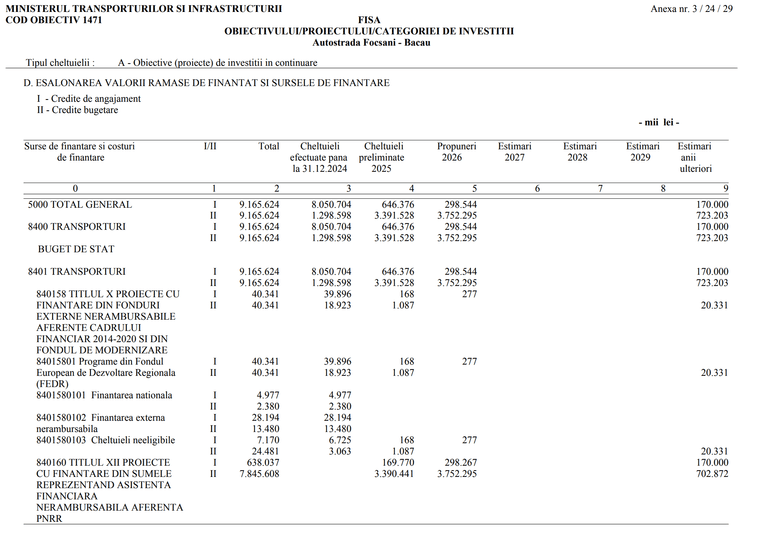 MINISTERUL TRANSPORTURILOR SI INFRASTRUCTURII
COD OBIECTIV 1471

Anexa nr. 3 / 24 / 29

FISA
OBIECTIVULUI/PROIECTULUI/CATEGORIEI DE INVESTITII
Autostrada Focsani - Bacau

Tipul cheltuielii : A - Obiective (proiecte) de investitii in continuare

D. ESALONAREA VALORII RAMASE DE FINANTAT SI SURSELE DE FINANTARE

I - Credite de angajament
II - Credite bugetare

- mii lei -

| Surse de finantare si costuri de finantare | I/II | Total | Cheltuieli efectuate pana la 31.12.2024 | Cheltuieli preliminate 2025 | Propuneri 2026 | Estimari 2027 | Estimari 2028 | Estimari 2029 | Estimari anii ulteriori |
|---|---|---|---|---|---|---|---|---|---|
| 0 | 1 | 2 | 3 | 4 | 5 | 6 | 7 | 8 | 9 |
| 5000 TOTAL GENERAL | I | 9.165.624 | 8.050.704 | 646.376 | 298.544 | | | | 170.000 |
| | II | 9.165.624 | 1.298.598 | 3.391.528 | 3.752.295 | | | | 723.203 |
| 8400 TRANSPORTURI | I | 9.165.624 | 8.050.704 | 646.376 | 298.544 | | | | 170.000 |
| | II | 9.165.624 | 1.298.598 | 3.391.528 | 3.752.295 | | | | 723.203 |
| BUGET DE STAT | | | | | | | | | |
| 8401 TRANSPORTURI | I | 9.165.624 | 8.050.704 | 646.376 | 298.544 | | | | 170.000 |
| | II | 9.165.624 | 1.298.598 | 3.391.528 | 3.752.295 | | | | 723.203 |
| 840158 TITLUL X PROIECTE CU FINANTARE DIN FONDURI EXTERNE NERAMBURSABILE AFERENTE CADRULUI FINANCIAR 2014-2020 SI DIN FONDUL DE MODERNIZARE | I | 40.341 | 39.896 | 168 | 277 | | | | |
| | II | 40.341 | 18.923 | 1.087 | | | | | 20.331 |
| 84015801 Programe din Fondul European de Dezvoltare Regionala (FEDR) | I | 40.341 | 39.896 | 168 | 277 | | | | |
| | II | 40.341 | 18.923 | 1.087 | | | | | 20.331 |
| 8401580101 Finantarea nationala | I | 4.977 | 4.977 | | | | | | |
| | II | 2.380 | 2.380 | | | | | | |
| 8401580102 Finantarea externa nerambursabila | I | 28.194 | 28.194 | | | | | | |
| | II | 13.480 | 13.480 | | | | | | |
| 8401580103 Cheltuieli neeligibile | I | 7.170 | 6.725 | 168 | 277 | | | | |
| | II | 24.481 | 3.063 | 1.087 | | | | | 20.331 |
| 840160 TITLUL XII PROIECTE CU FINANTARE DIN SUMELE REPREZENTAND ASISTENTA FINANCIARA NERAMBURSABILA AFERENTA PNRR | I | 638.037 | | 169.770 | 298.267 | | | | 170.000 |
| | II | 7.845.608 | | 3.390.441 | 3.752.295 | | | | 702.872 |